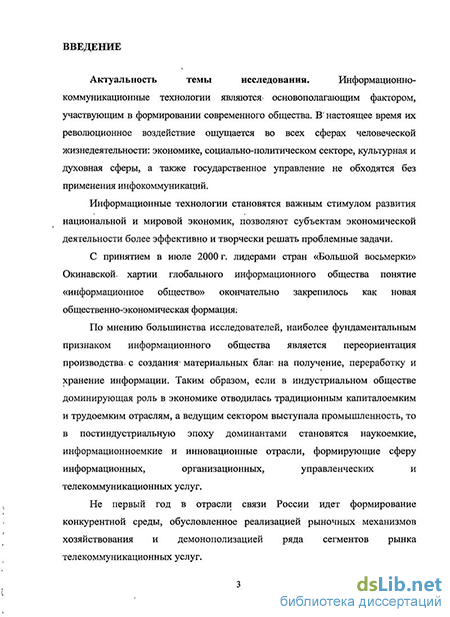 ВВЕДЕНИЕ

Актуальность темы исследования. Информационно-коммуникационные технологии являются основополагающим фактором, участвующим в формировании современного общества. В настоящее время их революционное воздействие ощущается во всех сферах человеческой жизнедеятельности: экономике, социально-политическом секторе, культурная и духовная сферы, а также государственное управление не обходятся без применения инфокоммуникаций.

Информационные технологии становятся важным стимулом развития национальной и мировой экономик, позволяют субъектам экономической деятельности более эффективно и творчески решать проблемные задачи.

С принятием в июле 2000 г. лидерами стран «Большой восьмерки» Окинавской хартии глобального информационного общества понятие «информационное общество» окончательно закрепилось как новая общественно-экономическая формация.

По мнению большинства исследователей, наиболее фундаментальным признаком информационного общества является переориентация производства с создания материальных благ на получение, переработку и хранение информации. Таким образом, если в индустриальном обществе доминирующая роль в экономике отводилась традиционным капиталоемким и трудоемким отраслям, а ведущим сектором выступала промышленность, то в постиндустриальную эпоху доминантами становятся наукоемкие, информационноемкие и инновационные отрасли, формирующие сферу информационных, организационных, управленческих и телекоммуникационных услуг.

Не первый год в отрасли связи России идет формирование конкурентной среды, обусловленное реализацией рыночных механизмов хозяйствования и демонополизацией ряда сегментов рынка телекоммуникационных услуг.

3

dsLib.net
библиотека диссертаций